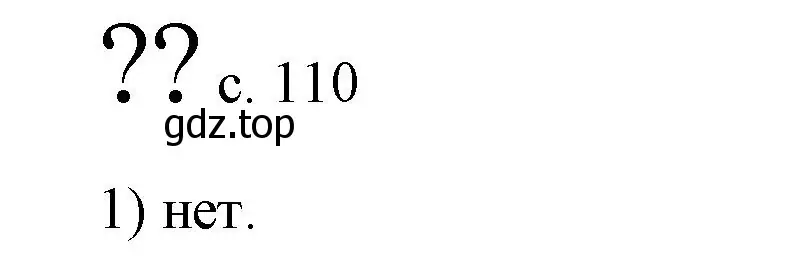 ?? с. 110
gdz.top

1) нет.